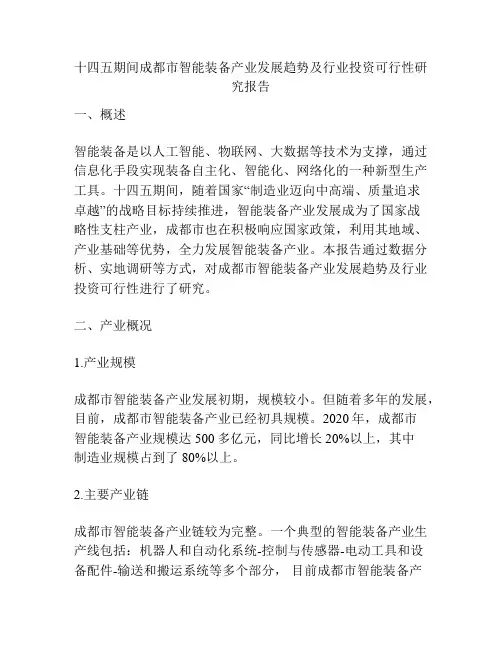 十四五期间成都市智能装备产业发展趋势及行业投资可行性研究报告

一、概述

智能装备是以人工智能、物联网、大数据等技术为支撑，通过信息化手段实现装备自主化、智能化、网络化的一种新型生产工具。十四五期间，随着国家“制造业迈向中高端、质量追求卓越”的战略目标持续推进，智能装备产业发展成为了国家战略性支柱产业，成都市也在积极响应国家政策，利用其地域、产业基础等优势，全力发展智能装备产业。本报告通过数据分析、实地调研等方式，对成都市智能装备产业发展趋势及行业投资可行性进行了研究。

二、产业概况

1.产业规模

成都市智能装备产业发展初期，规模较小。但随着多年的发展，目前，成都市智能装备产业已经初具规模。2020 年，成都市智能装备产业规模达 500 多亿元，同比增长 20%以上，其中制造业规模占到了 80%以上。

2.主要产业链

成都市智能装备产业链较为完整。一个典型的智能装备产业生产线包括：机器人和自动化系统-控制与传感器-电动工具和设备配件-输送和搬运系统等多个部分， 目前成都市智能装备产